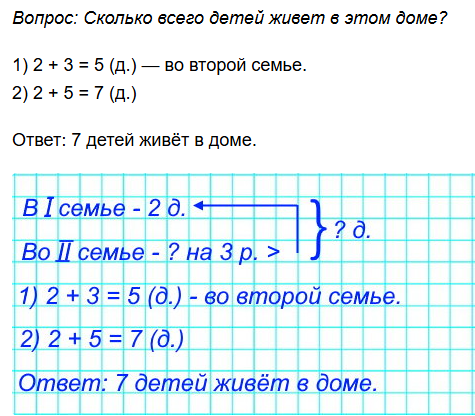 Вопрос: Сколько всего детей живет в этом доме?

1) 2 + 3 = 5 (д.) — во второй семье.
2) 2 + 5 = 7 (д.)

Ответ: 7 детей живёт в доме.

В I семье - 2 д.
Во II семье - ? на 3 р. >
? д.

1) 2 + 3 = 5 (д.) - во второй семье.

2) 2 + 5 = 7 (д.)

Ответ: 7 детей живёт в доме.